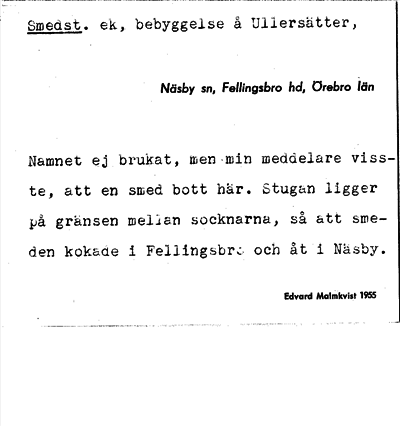 Smedst. ek, bebyggelse å Ullersätter,

Näsby sn, Fellingsbro hd, Örebro län

Namnet ej brukat, men min meddelare visste, att en smed bott här. Stugan ligger på gränsen mellan socknarna, så att smeden kokade i Fellingsbro och åt i Näsby.

Edvard Malmkvist 1955